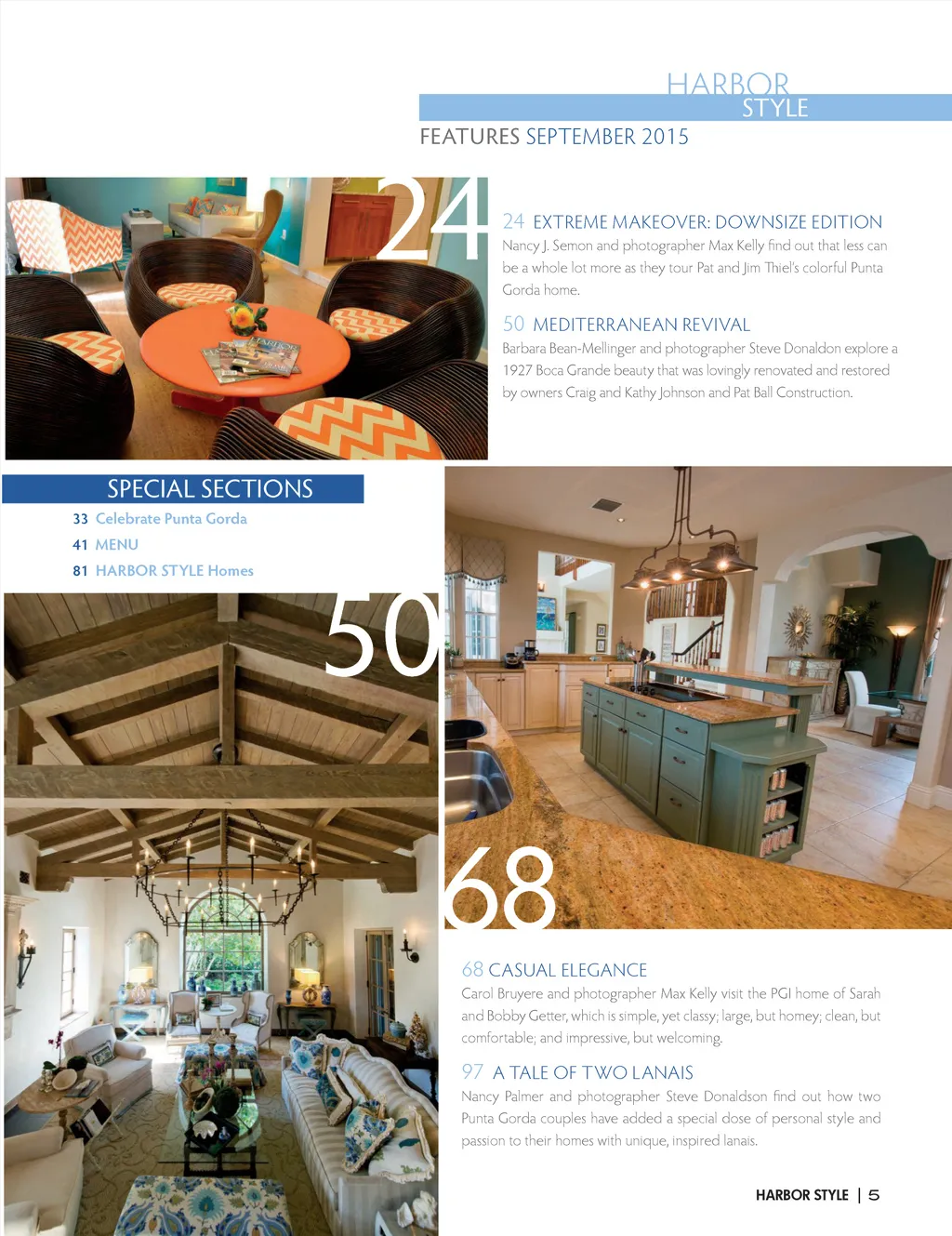 HARBOR STYLE

FEATURES SEPTEMBER 2015

24

24 EXTREME MAKEOVER: DOWNSIZE EDITION

Nancy J. Semon and photographer Max Kelly find out that less can be a whole lot more as they tour Pat and Jim Thiel's colorful Punta Gorda home.

50 MEDITERRANEAN REVIVAL

Barbara Bean-Mellinger and photographer Steve Donaldon explore a 1927 Boca Grande beauty that was lovingly renovated and restored by owners Craig and Kathy Johnson and Pat Ball Construction.

SPECIAL SECTIONS

33 Celebrate Punta Gorda

41 MENU

81 HARBOR STYLE Homes

50

68

68 CASUAL ELEGANCE

Carol Bruyere and photographer Max Kelly visit the PGI home of Sarah and Bobby Getter, which is simple, yet classy; large, but homey; clean, but comfortable; and impressive, but welcoming.

97 A TALE OF TWO LANAIS

Nancy Palmer and photographer Steve Donaldson find out how two Punta Gorda couples have added a special dose of personal style and passion to their homes with unique, inspired lanais.

HARBOR STYLE | 5